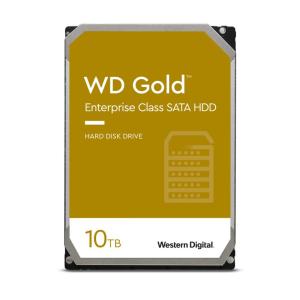 WD Gold™
Enterprise Class SATA HDD

HARD DISK DRIVE

10TB

Western Digital.